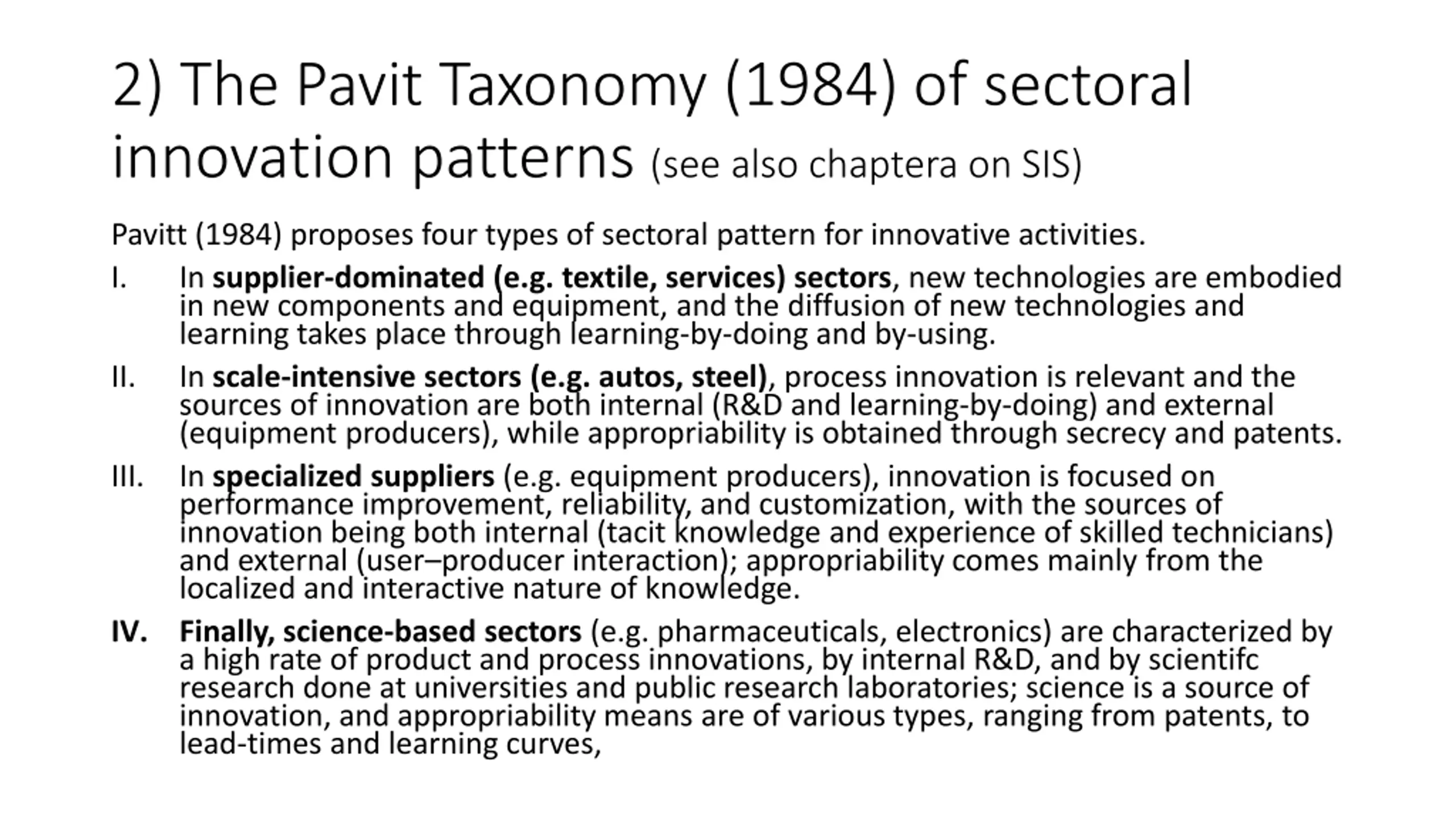 2) The Pavit Taxonomy (1984) of sectoral innovation patterns (see also chaptera on SIS)

Pavitt (1984) proposes four types of sectoral pattern for innovative activities.

I. In supplier-dominated (e.g. textile, services) sectors, new technologies are embodied in new components and equipment, and the diffusion of new technologies and learning takes place through learning-by-doing and by-using.

II. In scale-intensive sectors (e.g. autos, steel), process innovation is relevant and the sources of innovation are both internal (R&D and learning-by-doing) and external (equipment producers), while appropriability is obtained through secrecy and patents.

III. In specialized suppliers (e.g. equipment producers), innovation is focused on performance improvement, reliability, and customization, with the sources of innovation being both internal (tacit knowledge and experience of skilled technicians) and external (user–producer interaction); appropriability comes mainly from the localized and interactive nature of knowledge.

IV. Finally, science-based sectors (e.g. pharmaceuticals, electronics) are characterized by a high rate of product and process innovations, by internal R&D, and by scientifc research done at universities and public research laboratories; science is a source of innovation, and appropriability means are of various types, ranging from patents, to lead-times and learning curves,